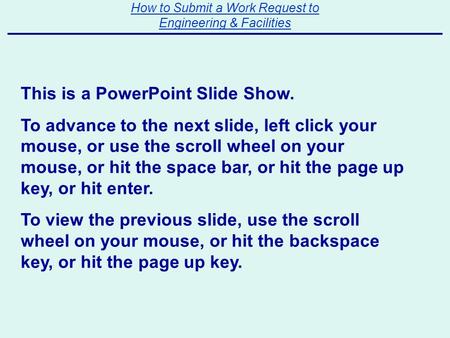 How to Submit a Work Request to Engineering & Facilities

This is a PowerPoint Slide Show.

To advance to the next slide, left click your mouse, or use the scroll wheel on your mouse, or hit the space bar, or hit the page up key, or hit enter.

To view the previous slide, use the scroll wheel on your mouse, or hit the backspace key, or hit the page up key.